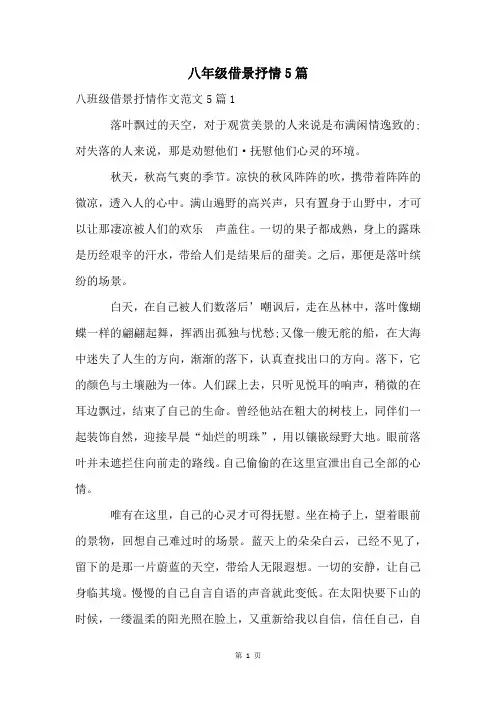 八年级借景抒情5篇

八班级借景抒情作文范文5篇1

落叶飘过的天空，对于观赏美景的人来说是布满闲情逸致的;对失落的人来说，那是劝慰他们·抚慰他们心灵的环境。

秋天，秋高气爽的季节。凉快的秋风阵阵的吹，携带着阵阵的微凉，透入人的心中。满山遍野的高兴声，只有置身于山野中，才可以让那凄凉被人们的欢乐　声盖住。一切的果子都成熟，身上的露珠是历经艰辛的汗水，带给人们是结果后的甜美。之后，那便是落叶缤纷的场景。

白天，在自己被人们数落后’嘲讽后，走在丛林中，落叶像蝴蝶一样的翩翩起舞，挥洒出孤独与忧愁;又像一艘无舵的船，在大海中迷失了人生的方向，渐渐的落下，认真查找出口的方向。落下，它的颜色与土壤融为一体。人们踩上去，只听见悦耳的响声，稍微的在耳边飘过，结束了自己的生命。曾经他站在粗大的树枝上，同伴们一起装饰自然，迎接早晨“灿烂的明珠”，用以镶嵌绿野大地。眼前落叶并未遮拦住向前走的路线。自己偷偷的在这里宣泄出自己全部的心情。

唯有在这里，自己的心灵才可得抚慰。坐在椅子上，望着眼前的景物，回想自己难过时的场景。蓝天上的朵朵白云，已经不见了，留下的是那一片蔚蓝的天空，带给人无限遐想。一切的安静，让自己身临其境。慢慢的自己自言自语的声音就此变低。在太阳快要下山的时候，一缕温柔的阳光照在脸上，又重新给我以自信，信任自己，自

第 1 页